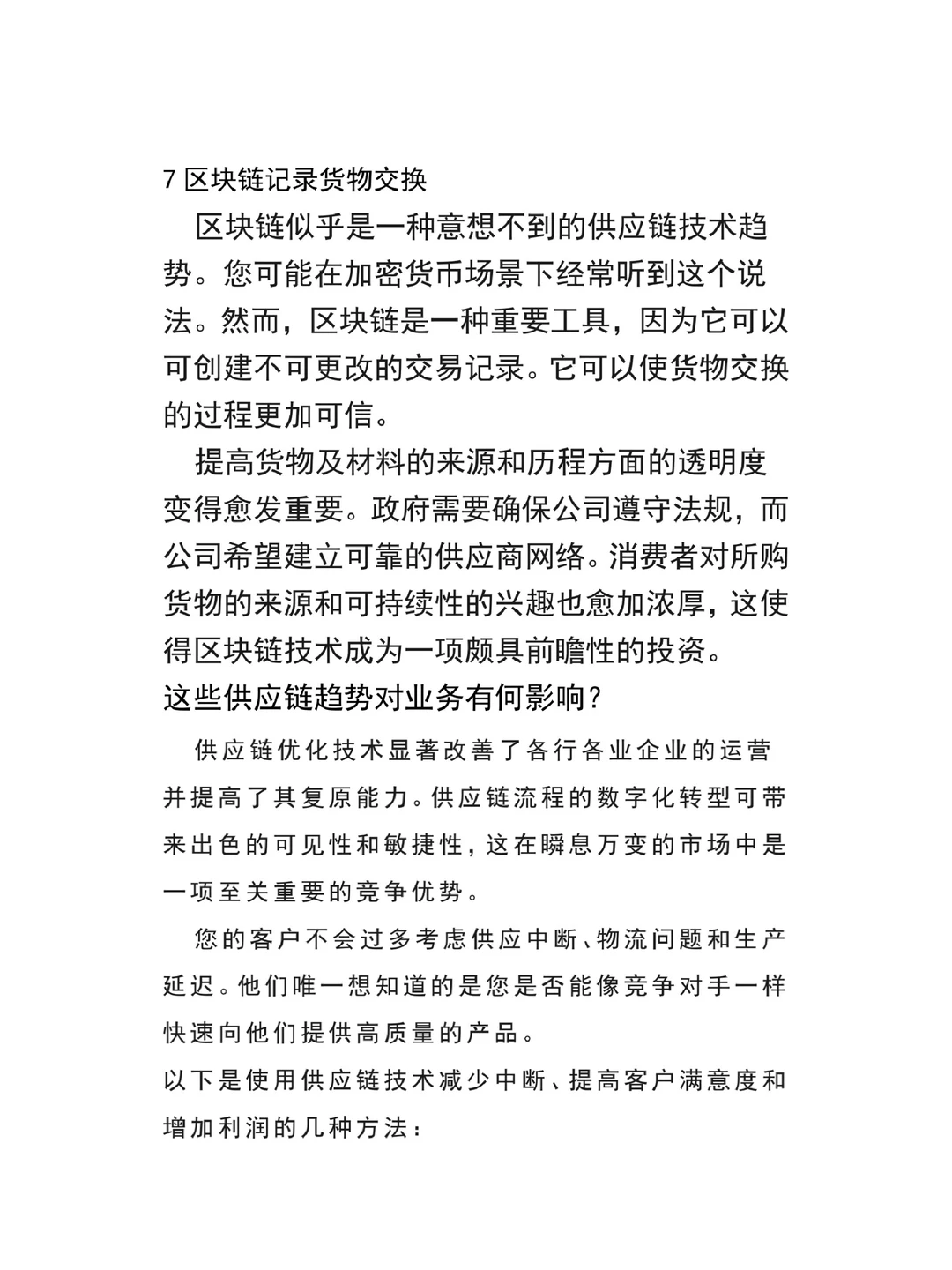 7区块链记录货物交换

区块链似乎是一种意想不到的供应链技术趋势。您可能在加密货币场景下经常听到这个说法。然而，区块链是一种重要工具，因为它可以可创建不可更改的交易记录。它可以使货物交换的过程更加可信。

提高货物及材料的来源和历程方面的透明度变得愈发重要。政府需要确保公司遵守法规，而公司希望建立可靠的供应商网络。消费者对所购货物的来源和可持续性的兴趣也愈加浓厚，这使得区块链技术成为一项颇具前瞻性的投资。

这些供应链趋势对业务有何影响？

供应链优化技术显著改善了各行各业企业的运营并提高了其复原能力。供应链流程的数字化转型可带来出色的可见性和敏捷性，这在瞬息万变的市场中是一项至关重要的竞争优势。

您的客户不会过多考虑供应中断、物流问题和生产延迟。他们唯一想知道的是您是否能像竞争对手一样快速向他们提供高质量的产品。

以下是使用供应链技术减少中断、提高客户满意度和增加利润的几种方法：